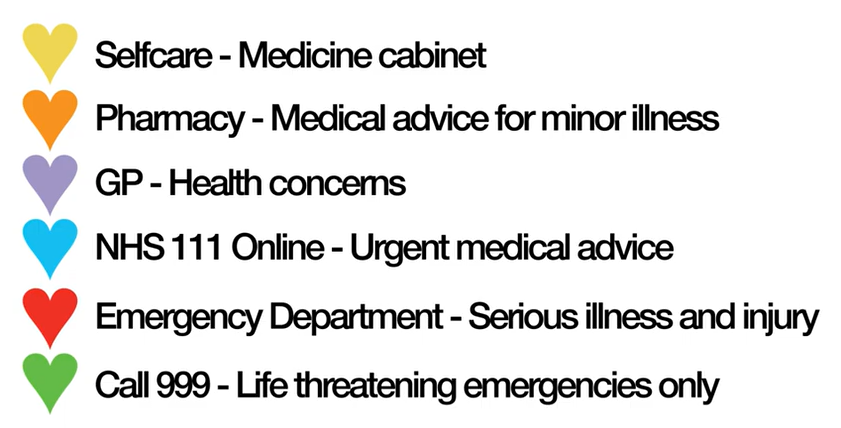 Selfcare - Medicine cabinet

Pharmacy - Medical advice for minor illness

GP - Health concerns

NHS 111 Online - Urgent medical advice

Emergency Department - Serious illness and injury

Call 999 - Life threatening emergencies only